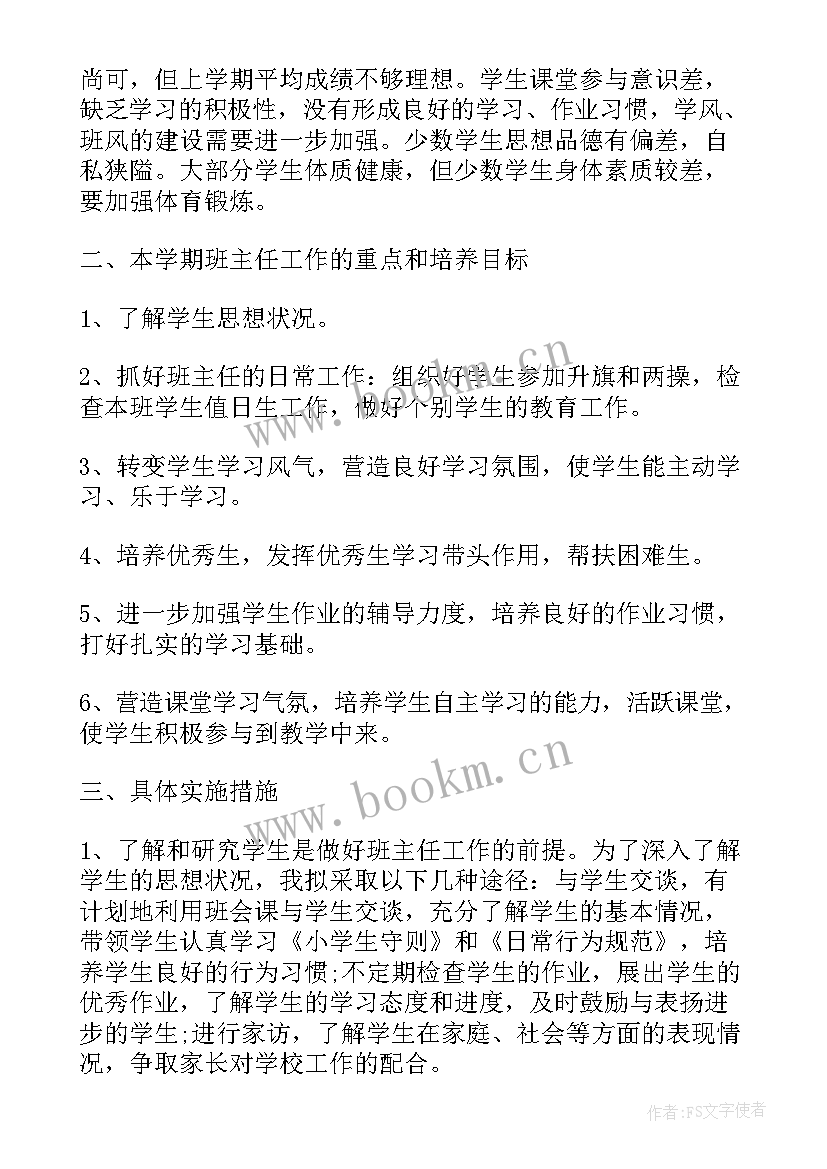 尚可，但上学期平均成绩不够理想。学生课堂参与意识差，缺乏学习的积极性，没有形成良好的学习、作业习惯，学风、班风的建设需要进一步加强。少数学生思想品德有偏差，自私狭隘。大部分学生体质健康，但少数学生身体素质较差，要加强体育锻炼。

二、本学期班主任工作的重点和培养目标

1、了解学生思想状况。

2、抓好班主任的日常工作：组织好学生参加升旗和两操，检查本班学生值日生工作，做好个别学生的教育工作。

3、转变学生学习风气，营造良好学习氛围，使学生能主动学习、乐于学习。

4、培养优秀生，发挥优秀生学习带头作用，帮扶困难生。

5、进一步加强学生作业的辅导力度，培养良好的作业习惯，打好扎实的学习基础。

6、营造课堂学习气氛，培养学生自主学习的能力，活跃课堂，使学生积极参与到教学中来。

三、具体实施措施

1、了解和研究学生是做好班主任工作的前提。为了深入了解学生的思想状况，我拟采取以下几种途径：与学生交谈，有计划地利用班会课与学生交谈，充分了解学生的基本情况，带领学生认真学习《小学生守则》和《日常行为规范》，培养学生良好的行为习惯;不定期检查学生的作业，展出学生的优秀作业，了解学生的学习态度和进度，及时鼓励与表扬进步的学生;进行家访，了解学生在家庭、社会等方面的表现情况，争取家长对学校工作的配合。

www.bookm.cn

www.bookm.cn

作者：FS文字使者